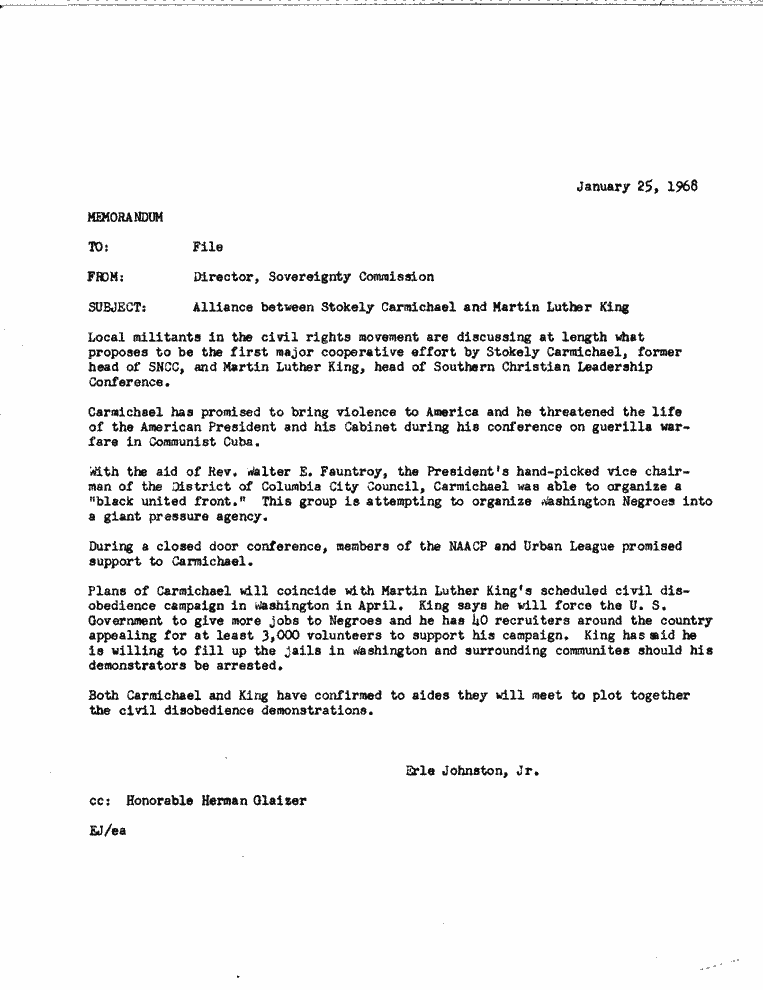 January 25, 1968

MEMORANDUM

TO: File

FROM: Director, Sovereignty Commission

SUBJECT: Alliance between Stokely Carmichael and Martin Luther King

Local militants in the civil rights movement are discussing at length what proposes to be the first major cooperative effort by Stokely Carmichael, former head of SNCC, and Martin Luther King, head of Southern Christian Leadership Conference.

Carmichael has promised to bring violence to America and he threatened the life of the American President and his Cabinet during his conference on guerilla warfare in Communist Cuba.

With the aid of Rev. Walter E. Fauntroy, the President's hand-picked vice chairman of the District of Columbia City Council, Carmichael was able to organize a "black united front." This group is attempting to organize Washington Negroes into a giant pressure agency.

During a closed door conference, members of the NAACP and Urban League promised support to Carmichael.

Plans of Carmichael will coincide with Martin Luther King's scheduled civil disobedience campaign in Washington in April. King says he will force the U. S. Government to give more jobs to Negroes and he has 40 recruiters around the country appealing for at least 3,000 volunteers to support his campaign. King has said he is willing to fill up the jails in Washington and surrounding communites should his demonstrators be arrested.

Both Carmichael and King have confirmed to aides they will meet to plot together the civil disobedience demonstrations.

Erle Johnston, Jr.

cc: Honorable Herman Glaizer

EJ/ea